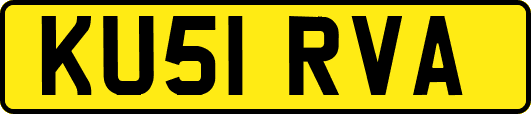 KU51 RVA